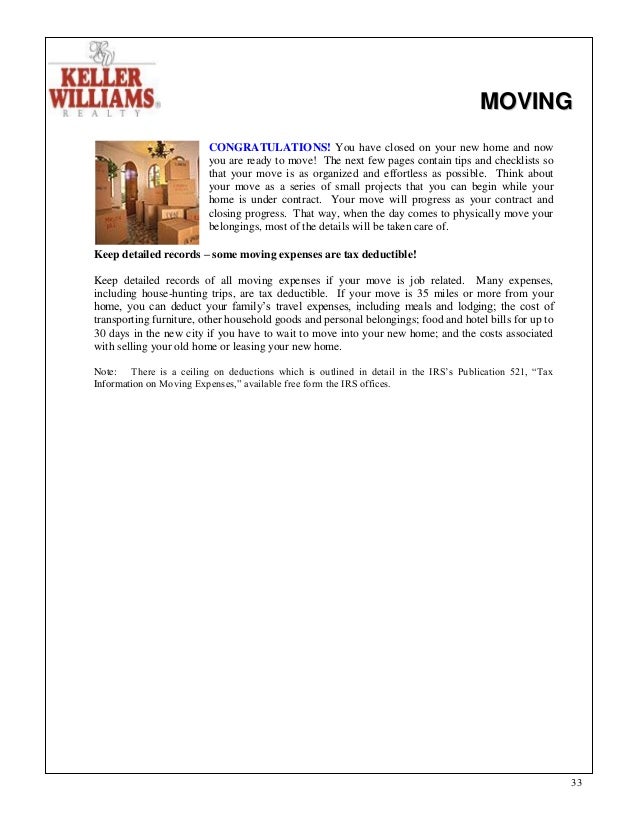 KW
KELLER WILLIAMS
REALTY

MOVING

CONGRATULATIONS! You have closed on your new home and now you are ready to move! The next few pages contain tips and checklists so that your move is as organized and effortless as possible. Think about your move as a series of small projects that you can begin while your home is under contract. Your move will progress as your contract and closing progress. That way, when the day comes to physically move your belongings, most of the details will be taken care of.

Keep detailed records – some moving expenses are tax deductible!

Keep detailed records of all moving expenses if your move is job related. Many expenses, including house-hunting trips, are tax deductible. If your move is 35 miles or more from your home, you can deduct your family's travel expenses, including meals and lodging; the cost of transporting furniture, other household goods and personal belongings; food and hotel bills for up to 30 days in the new city if you have to wait to move into your new home; and the costs associated with selling your old home or leasing your new home.

Note: There is a ceiling on deductions which is outlined in detail in the IRS's Publication 521, "Tax Information on Moving Expenses," available free form the IRS offices.

33